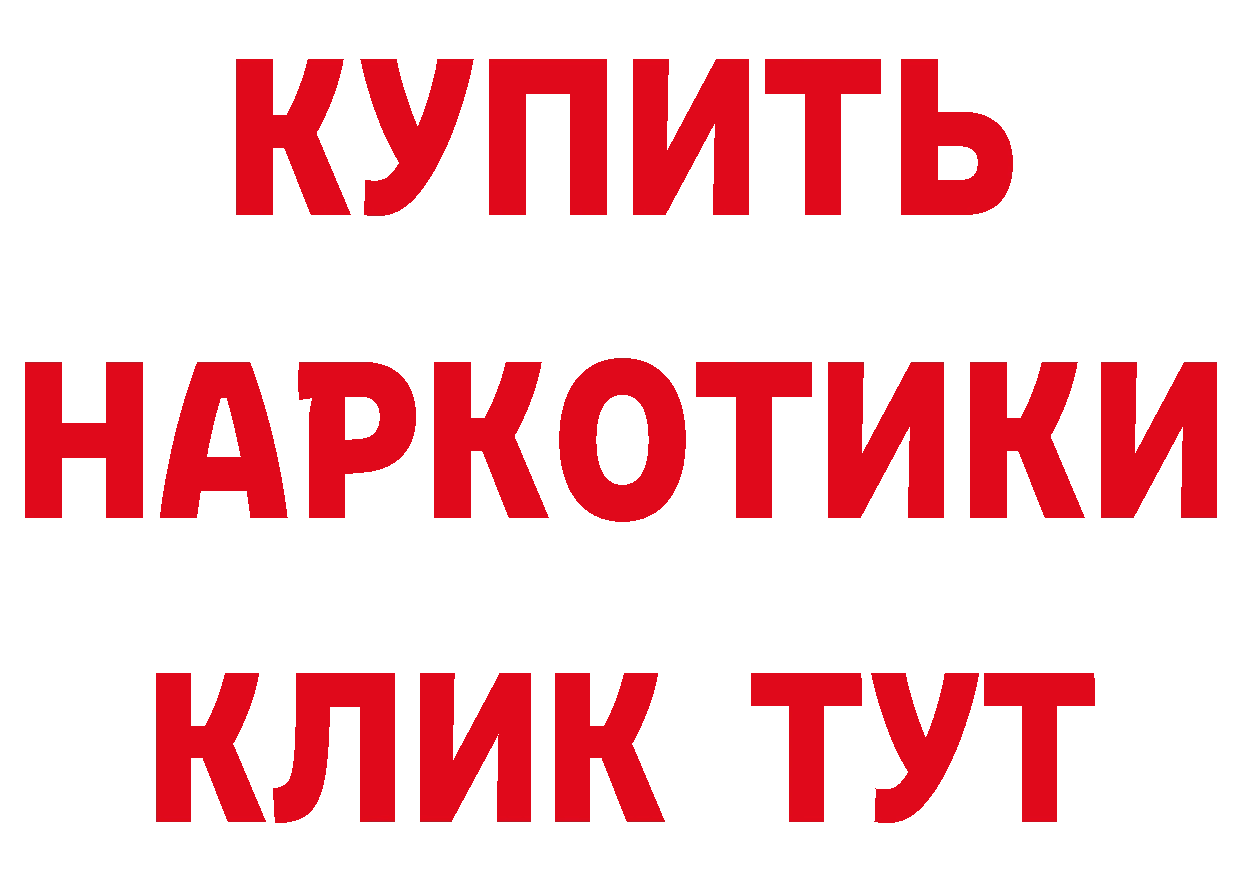 КУПИТЬ НАРКОТИКИ КЛИК ТУТ